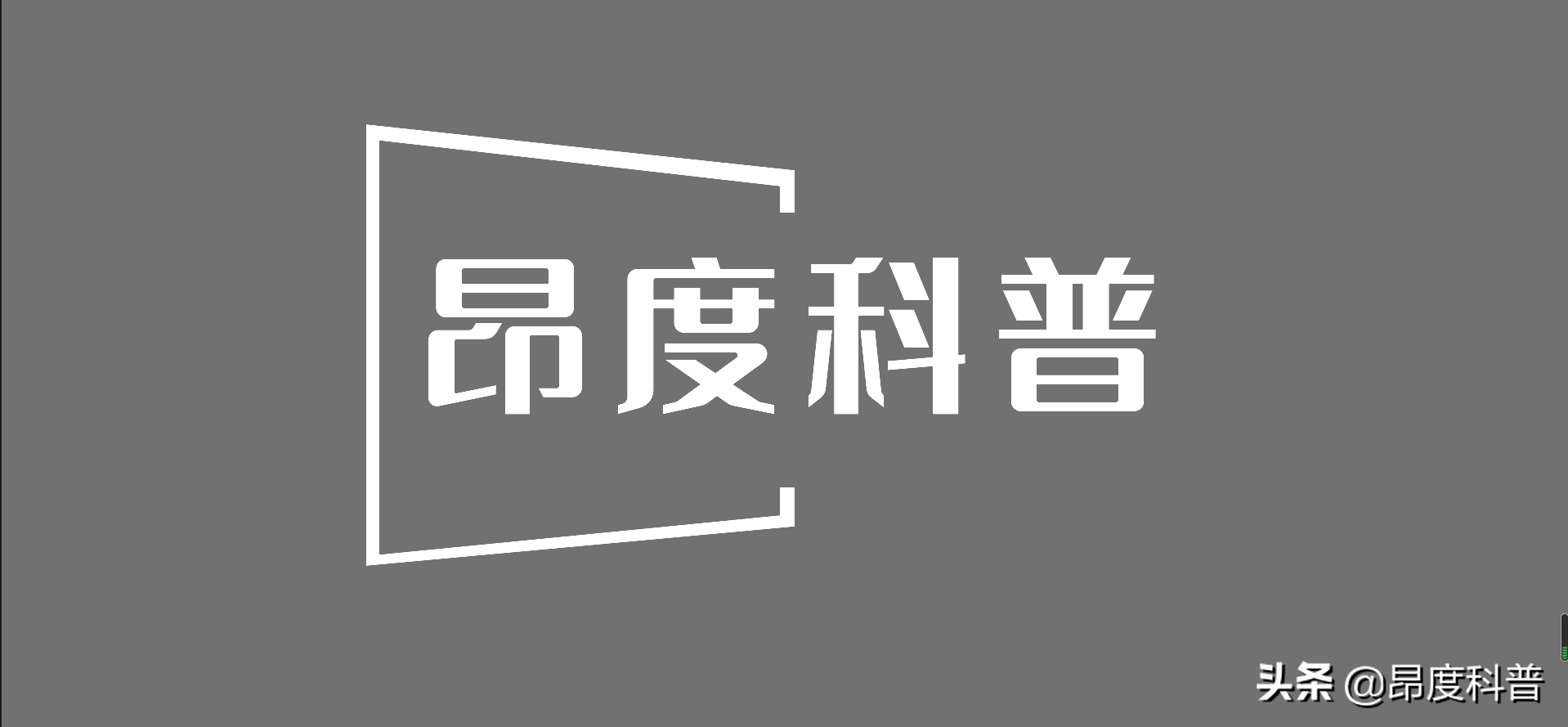 昂度科普

头条 @昂度科普